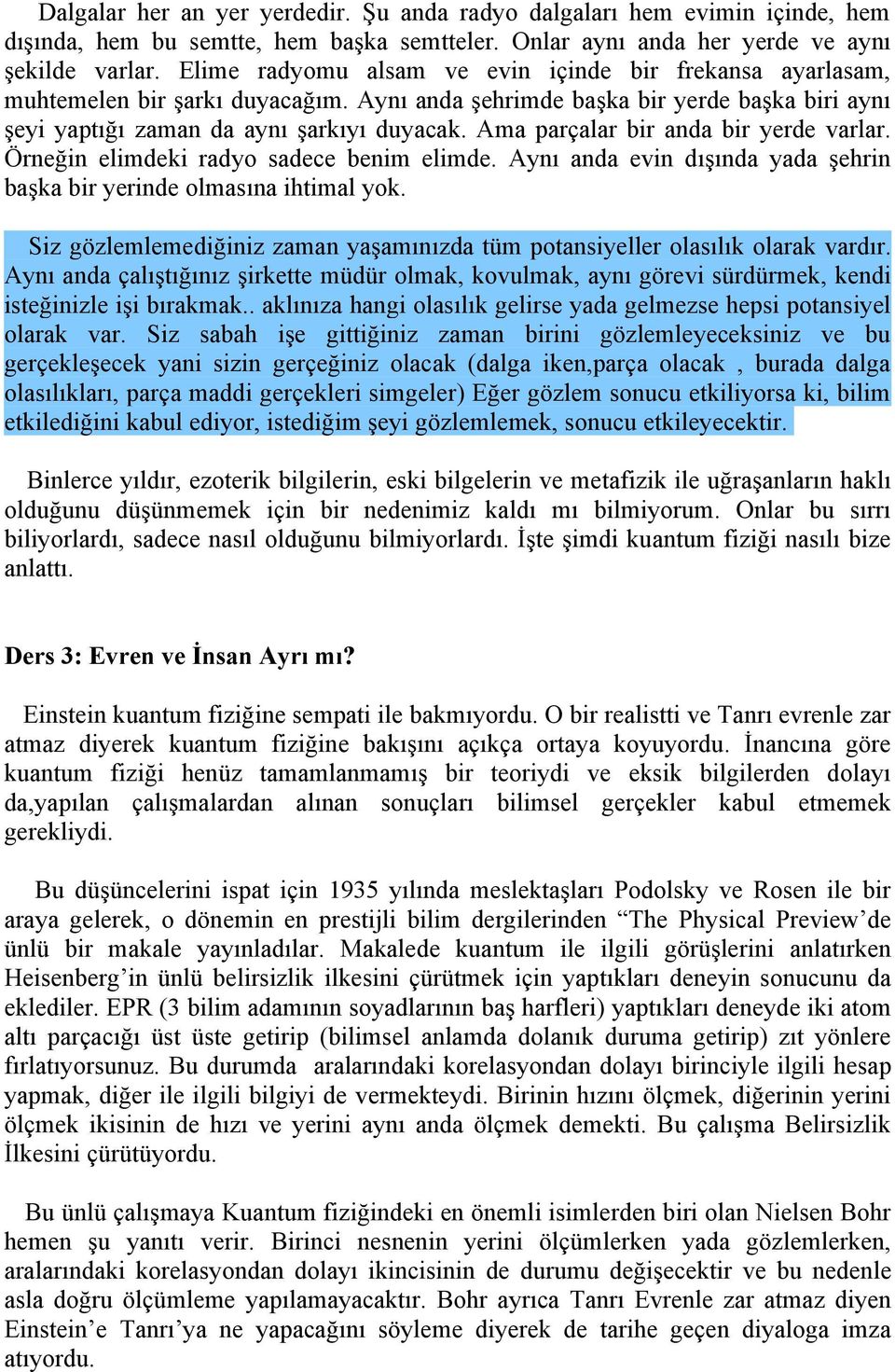 Dalgalar her an yer yerdedir. Şu anda radyo dalgaları hem evimin içinde, hem dışında, hem bu semtte, hem başka semtteler. Onlar aynı anda her yerde ve aynı şekilde varlar. Elime radyomu alsam ve evin içinde bir frekansa ayarlasam, muhtemelen bir şarkı duyacağım. Aynı anda şehrimde başka bir yerde başka biri aynı şeyi yaptığı zaman da aynı şarkıyı duyacak. Ama parçalar bir anda bir yerde varlar. Örneğin elimdeki radyo sadece benim elimde. Aynı anda evin dışında yada şehrin başka bir yerinde olmasına ihtimal yok.

Siz gözlemlemediğiniz zaman yaşamınızda tüm potansiyeller olasılık olarak vardır. Aynı anda çalıştığınız şirkette müdür olmak, kovulmak, aynı görevi sürdürmek, kendi isteğinizle işi bırakmak.. aklınıza hangi olasılık gelirse yada gelmezse hepsi potansiyel olarak var. Siz sabah işe gittiğiniz zaman birini gözlemleyeceksiniz ve bu gerçekleşecek yani sizin gerçeğiniz olacak (dalga iken,parça olacak , burada dalga olasılıkları, parça maddi gerçekleri simgeler) Eğer gözlem sonucu etkiliyorsa ki, bilim etkilediğini kabul ediyor, istediğim şeyi gözlemlemek, sonucu etkileyecektir.

Binlerce yıldır, ezoterik bilgilerin, eski bilgelerin ve metafizik ile uğraşanların haklı olduğunu düşünmemek için bir nedenimiz kaldı mı bilmiyorum. Onlar bu sırrı biliyorlardı, sadece nasıl olduğunu bilmiyorlardı. İşte şimdi kuantum fiziği nasılı bize anlattı.

Ders 3: Evren ve İnsan Ayrı mı?

Einstein kuantum fiziğine sempati ile bakmıyordu. O bir realistti ve Tanrı evrenle zar atmaz diyerek kuantum fiziğine bakışını açıkça ortaya koyuyordu. İnancına göre kuantum fiziği henüz tamamlanmamış bir teoriydi ve eksik bilgilerden dolayı da,yapılan çalışmalardan alınan sonuçları bilimsel gerçekler kabul etmemek gerekliydi.

Bu düşüncelerini ispat için 1935 yılında meslektaşları Podolsky ve Rosen ile bir araya gelerek, o dönemin en prestijli bilim dergilerinden “The Physical Preview’de ünlü bir makale yayınladılar. Makalede kuantum ile ilgili görüşlerini anlatırken Heisenberg’in ünlü belirsizlik ilkesini çürütmek için yaptıkları deneyin sonucunu da eklediler. EPR (3 bilim adamının soyadlarının baş harfleri) yaptıkları deneyde iki atom altı parçacığı üst üste getirip (bilimsel anlamda dolanık duruma getirip) zıt yönlere fırlatıyorsunuz. Bu durumda aralarındaki korelasyondan dolayı birinciyle ilgili hesap yapmak, diğer ile ilgili bilgiyi de vermekteydi. Birinin hızını ölçmek, diğerinin yerini ölçmek ikisinin de hızı ve yerini aynı anda ölçmek demekti. Bu çalışma Belirsizlik İlkesini çürütüyordu.

Bu ünlü çalışmaya Kuantum fiziğindeki en önemli isimlerden biri olan Nielsen Bohr hemen şu yanıtı verir. Birinci nesnenin yerini ölçümlerken yada gözlemlerken, aralarındaki korelasyondan dolayı ikincisinin de durumu değişecektir ve bu nedenle asla doğru ölçümleme yapılamayacaktır. Bohr ayrıca Tanrı Evrenle zar atmaz diyen Einstein’e Tanrı’ya ne yapacağını söyleme diyerek de tarihe geçen diyaloga imza atıyordu.